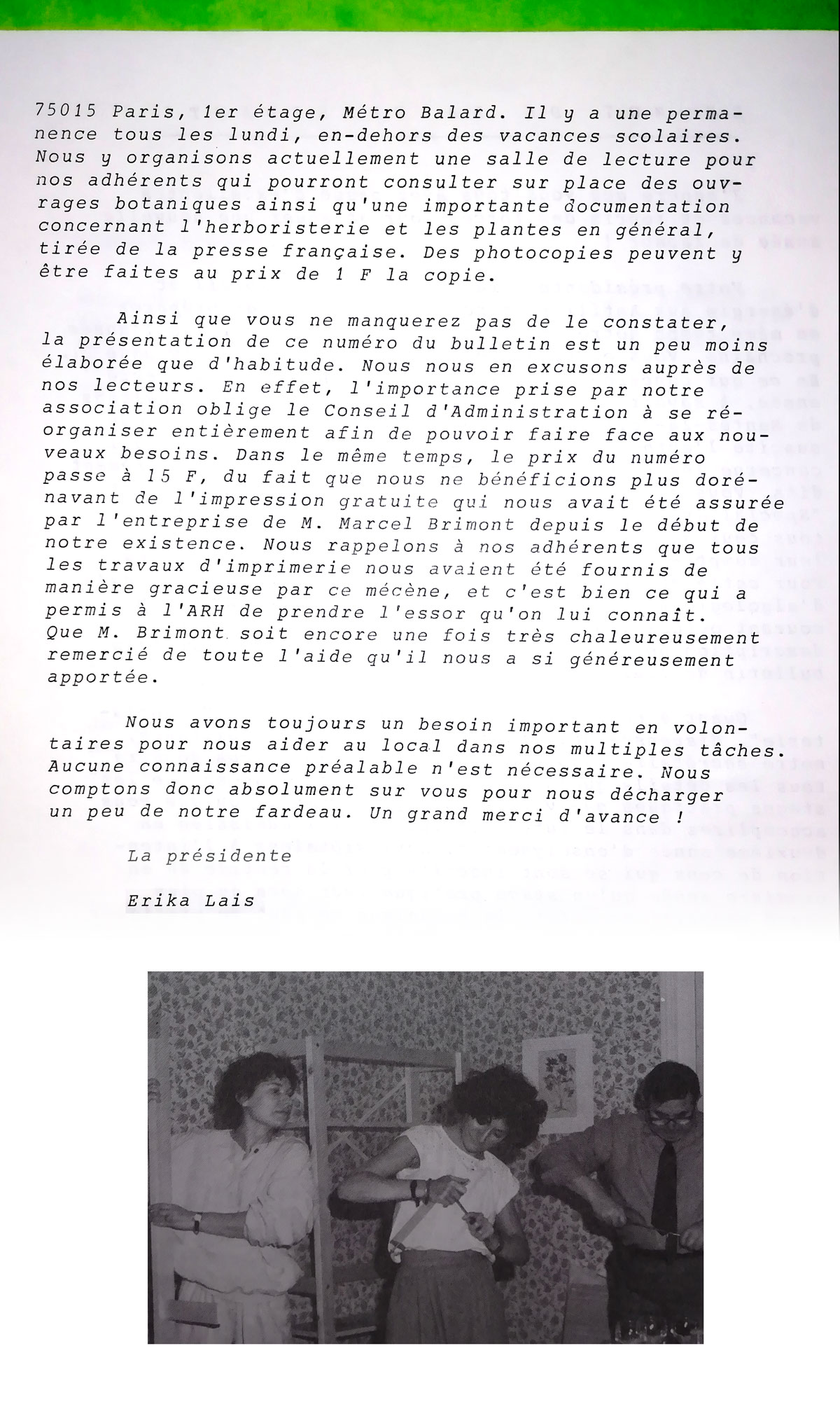 75015 Paris, 1er étage, Métro Balard. Il y a une permanence tous les lundi, en-dehors des vacances scolaires. Nous y organisons actuellement une salle de lecture pour nos adhérents qui pourront consulter sur place des ouvrages botaniques ainsi qu'une importante documentation concernant l'herboristerie et les plantes en général, tirée de la presse française. Des photocopies peuvent y être faites au prix de 1 F la copie.

Ainsi que vous ne manquerez pas de le constater, la présentation de ce numéro du bulletin est un peu moins élaborée que d'habitude. Nous nous en excusons auprès de nos lecteurs. En effet, l'importance prise par notre association oblige le Conseil d'Administration à se réorganiser entièrement afin de pouvoir faire face aux nouveaux besoins. Dans le même temps, le prix du numéro passe à 15 F, du fait que nous ne bénéficions plus dorénavant de l'impression gratuite qui nous avait été assurée par l'entreprise de M. Marcel Brimont depuis le début de notre existence. Nous rappelons à nos adhérents que tous les travaux d'imprimerie nous avaient été fournis de manière gracieuse par ce mécène, et c'est bien ce qui a permis à l'ARH de prendre l'essor qu'on lui connaît. Que M. Brimont soit encore une fois très chaleureusement remercié de toute l'aide qu'il nous a si généreusement apportée.

Nous avons toujours un besoin important en volontaires pour nous aider au local dans nos multiples tâches. Aucune connaissance préalable n'est nécessaire. Nous comptons donc absolument sur vous pour nous décharger un peu de notre fardeau. Un grand merci d'avance !

La présidente

Erika Lais